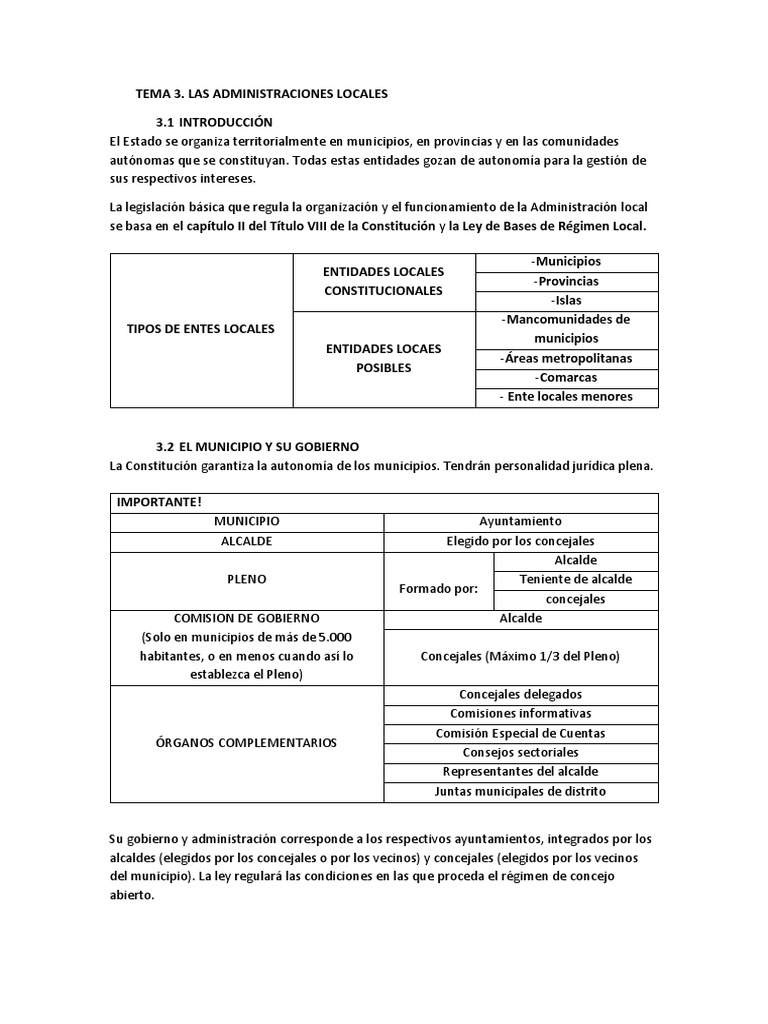 TEMA 3. LAS ADMINISTRACIONES LOCALES

3.1 INTRODUCCIÓN

El Estado se organiza territorialmente en municipios, en provincias y en las comunidades autónomas que se constituyan. Todas estas entidades gozan de autonomía para la gestión de sus respectivos intereses.

La legislación básica que regula la organización y el funcionamiento de la Administración local se basa en el capítulo II del Título VIII de la Constitución y la Ley de Bases de Régimen Local.

| TIPOS DE ENTES LOCALES | ENTIDADES LOCALES CONSTITUCIONALES | -Municipios |
|---|---|---|
| | | -Provincias |
| | | -Islas |
| | ENTIDADES LOCAES POSIBLES | -Mancomunidades de municipios |
| | | -Áreas metropolitanas |
| | | -Comarcas |
| | | - Ente locales menores |

3.2 EL MUNICIPIO Y SU GOBIERNO

La Constitución garantiza la autonomía de los municipios. Tendrán personalidad jurídica plena.

| IMPORTANTE! | | |
|---|---|---|
| MUNICIPIO | Ayuntamiento | |
| ALCALDE | Elegido por los concejales | |
| PLENO | Formado por: | Alcalde |
| | | Teniente de alcalde |
| | | concejales |
| COMISION DE GOBIERNO (Solo en municipios de más de 5.000 habitantes, o en menos cuando así lo establezca el Pleno) | Alcalde | |
| | Concejales (Máximo 1/3 del Pleno) | |
| ÓRGANOS COMPLEMENTARIOS | Concejales delegados | |
| | Comisiones informativas | |
| | Comisión Especial de Cuentas | |
| | Consejos sectoriales | |
| | Representantes del alcalde | |
| | Juntas municipales de distrito | |

Su gobierno y administración corresponde a los respectivos ayuntamientos, integrados por los alcaldes (elegidos por los concejales o por los vecinos) y concejales (elegidos por los vecinos del municipio). La ley regulará las condiciones en las que proceda el régimen de concejo abierto.